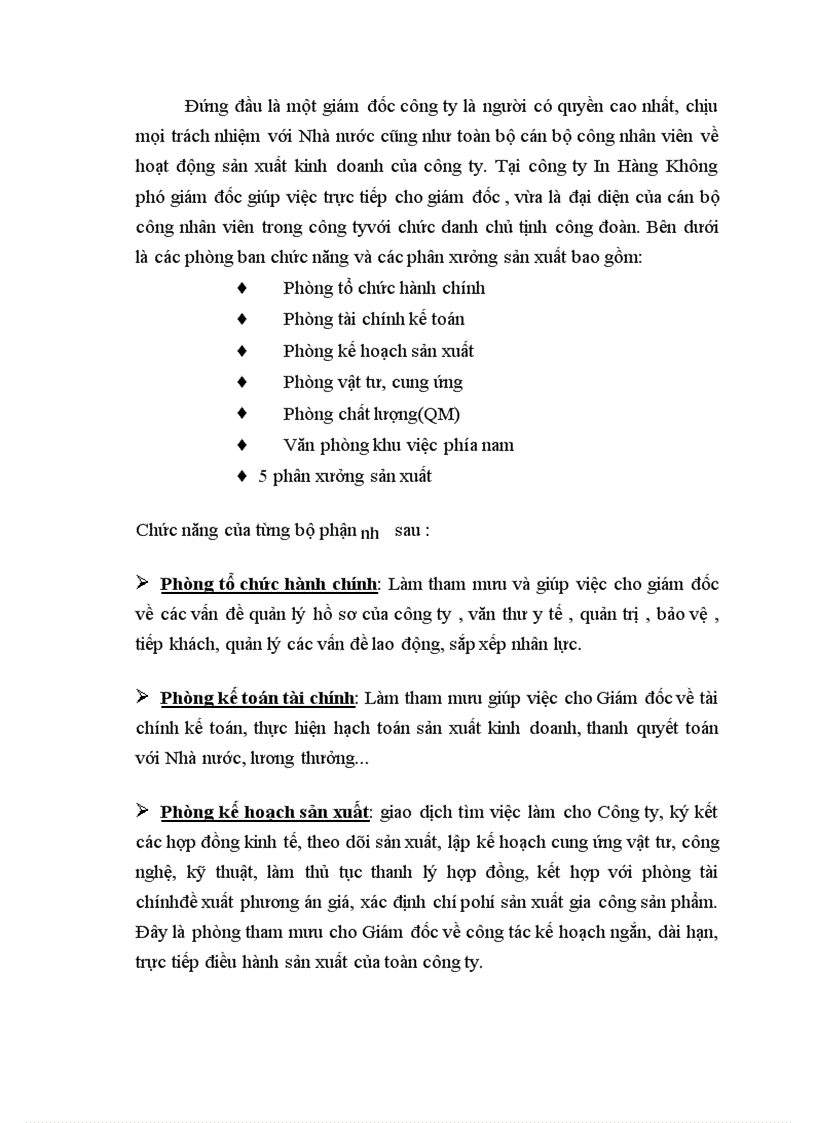 Đứng đầu là một giám đốc công ty là người có quyền cao nhất, chịu mọi trách nhiệm với Nhà nước cũng như toàn bộ cán bộ công nhân viên về hoạt động sản xuất kinh doanh của công ty. Tại công ty In Hàng Không phó giám đốc giúp việc trực tiếp cho giám đốc , vừa là đại diện của cán bộ công nhân viên trong công tyvới chức danh chủ tịnh công đoàn. Bên dưới là các phòng ban chức năng và các phân xưởng sản xuất bao gồm:

♦ Phòng tổ chức hành chính
♦ Phòng tài chính kế toán
♦ Phòng kế hoạch sản xuất
♦ Phòng vật tư, cung ứng
♦ Phòng chất lượng(QM)
♦ Văn phòng khu việc phía nam
♦ 5 phân xưởng sản xuất

Chức năng của từng bộ phận nh sau :

➢ Phòng tổ chức hành chính: Làm tham mưu và giúp việc cho giám đốc về các vấn đề quản lý hồ sơ của công ty , văn thư y tế , quản trị , bảo vệ , tiếp khách, quản lý các vấn đề lao động, sắp xếp nhân lực.

➢ Phòng kế toán tài chính: Làm tham mưu giúp việc cho Giám đốc về tài chính kế toán, thực hiện hạch toán sản xuất kinh doanh, thanh quyết toán với Nhà nước, lương thưởng...

➢ Phòng kế hoạch sản xuất: giao dịch tìm việc làm cho Công ty, ký kết các hợp đồng kinh tế, theo dõi sản xuất, lập kế hoạch cung ứng vật tư, công nghệ, kỹ thuật, làm thủ tục thanh lý hợp đồng, kết hợp với phòng tài chínhđề xuất phương án giá, xác định chí pohí sản xuất gia công sản phẩm. Đây là phòng tham mưu cho Giám đốc về công tác kế hoạch ngắn, dài hạn, trực tiếp điều hành sản xuất của toàn công ty.